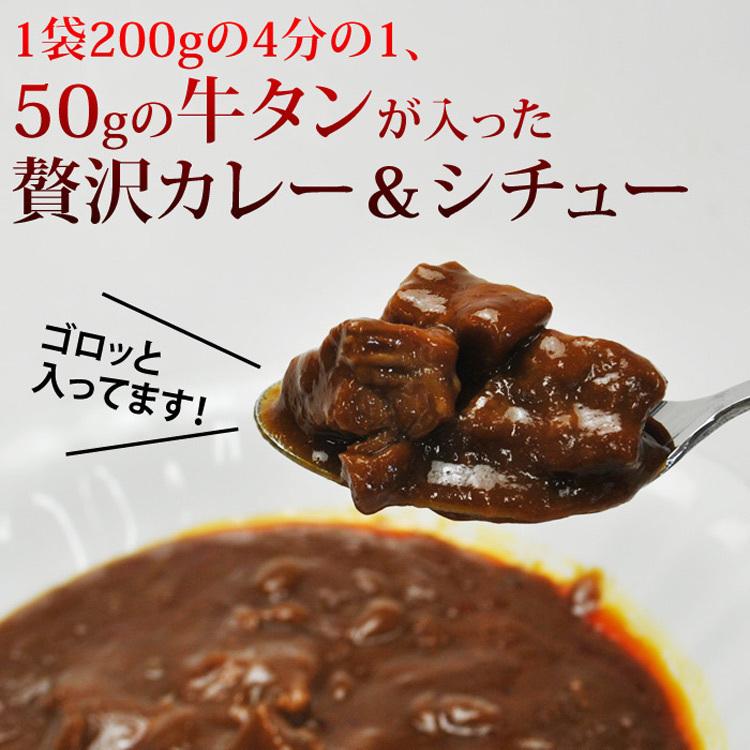 1袋200gの4分の1、
50gの牛タンが入った
贅沢カレー＆シチュー

ゴロッと
入ってます！